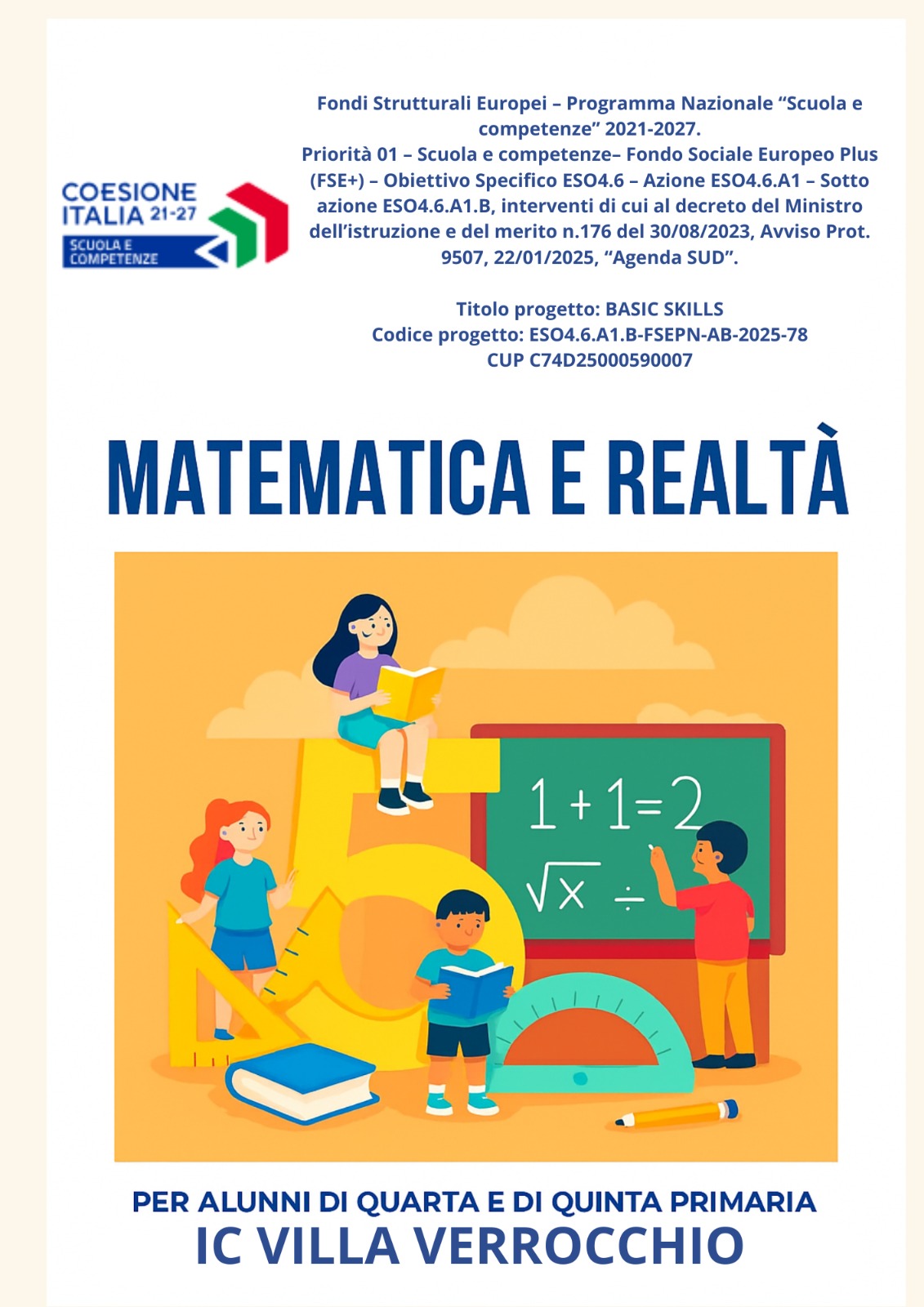 COESIONE
ITALIA 21-27
SCUOLA E
COMPETENZE

Fondi Strutturali Europei – Programma Nazionale "Scuola e competenze" 2021-2027.
Priorità 01 – Scuola e competenze– Fondo Sociale Europeo Plus (FSE+) – Obiettivo Specifico ESO4.6 – Azione ESO4.6.A1 – Sotto azione ESO4.6.A1.B, interventi di cui al decreto del Ministro dell'istruzione e del merito n.176 del 30/08/2023, Avviso Prot. 9507, 22/01/2025, "Agenda SUD".

Titolo progetto: BASIC SKILLS
Codice progetto: ESO4.6.A1.B-FSEPN-AB-2025-78
CUP C74D25000590007

MATEMATICA E REALTÀ

$1+1=2$
$\sqrt{x}$ $\div$

PER ALUNNI DI QUARTA E DI QUINTA PRIMARIA
IC VILLA VERROCCHIO